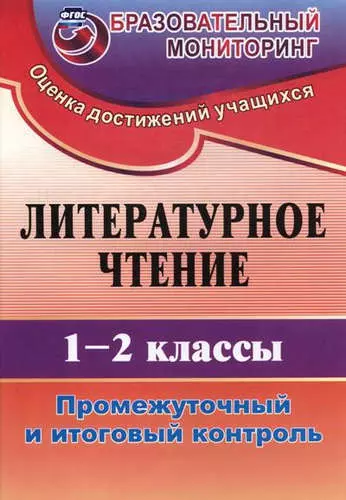 ФГОС

БРАЗОВАТЕЛЬНЫЙ МОНИТОРИНГ

Оценка достижений учащихся

ЛИТЕРАТУРНОЕ ЧТЕНИЕ

1–2 классы

Промежуточный и итоговый контроль